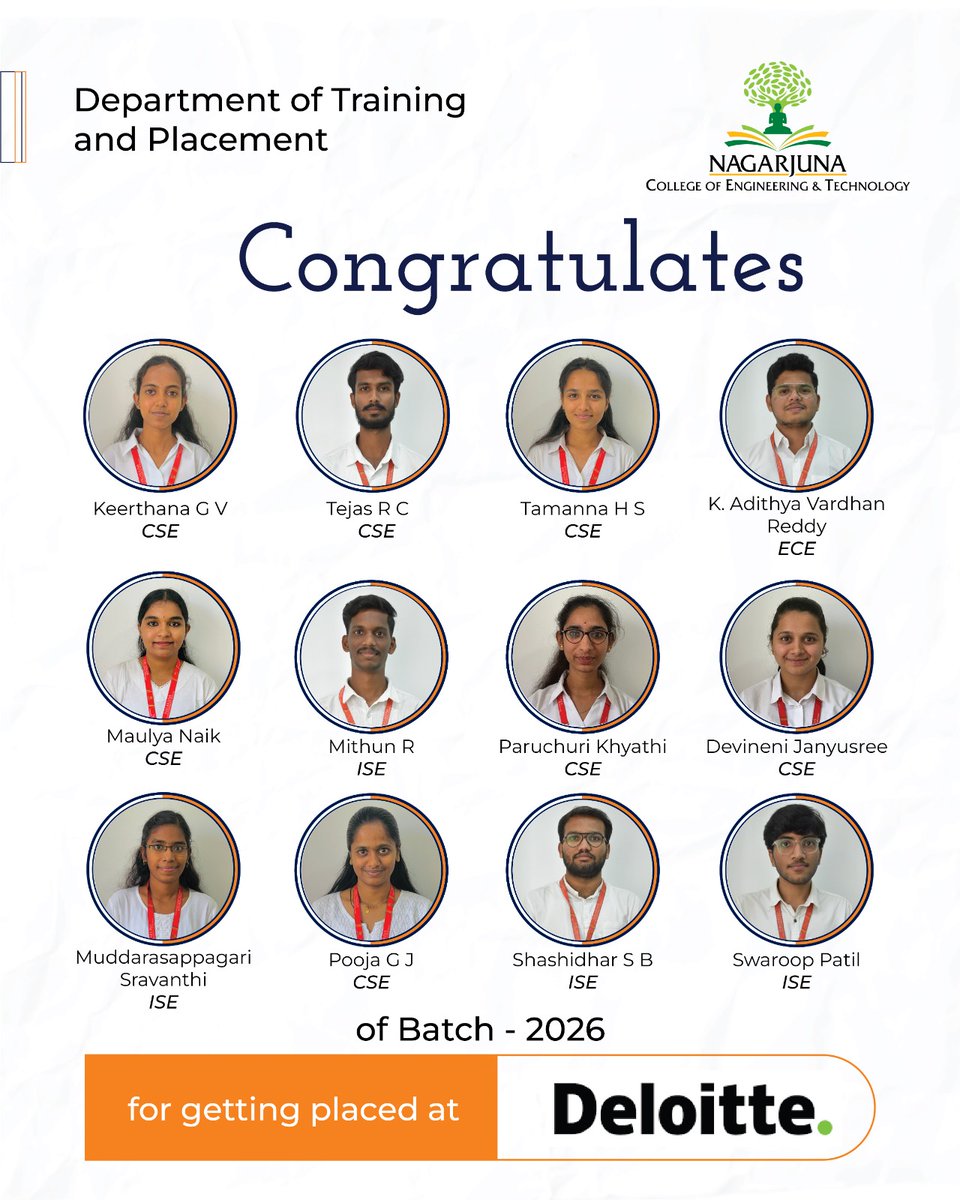 Department of Training and Placement

NAGARJUNA
COLLEGE OF ENGINEERING & TECHNOLOGY

Congratulates

Keerthana G V
CSE

Tejas R C
CSE

Tamanna H S
CSE

K. Adithya Vardhan Reddy
ECE

Maulya Naik
CSE

Mithun R
ISE

Paruchuri Khyathi
CSE

Devineni Janyusree
CSE

Muddarasappagari Sravanthi
ISE

Pooja G J
CSE

Shashidhar S B
ISE

Swaroop Patil
ISE

of Batch - 2026

for getting placed at

Deloitte.